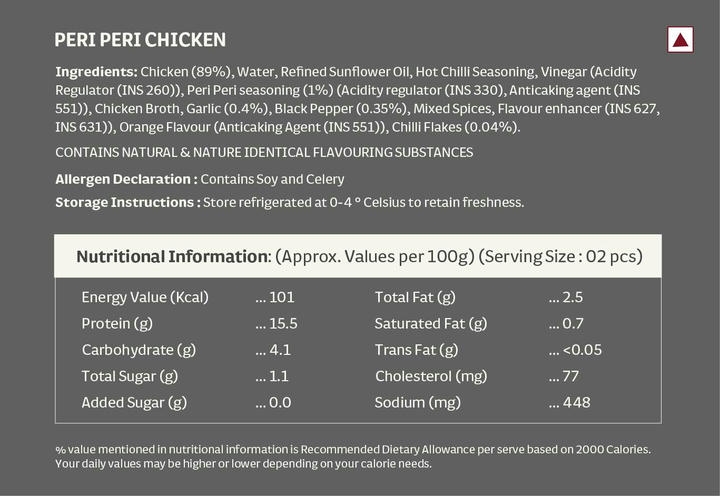 PERI PERI CHICKEN

Ingredients: Chicken (89%), Water, Refined Sunflower Oil, Hot Chilli Seasoning, Vinegar (Acidity Regulator (INS 260)), Peri Peri seasoning (1%) (Acidity regulator (INS 330), Anticaking agent (INS 551)), Chicken Broth, Garlic (0.4%), Black Pepper (0.35%), Mixed Spices, Flavour enhancer (INS 627, INS 631)), Orange Flavour (Anticaking Agent (INS 551)), Chilli Flakes (0.04%).

CONTAINS NATURAL & NATURE IDENTICAL FLAVOURING SUBSTANCES

Allergen Declaration : Contains Soy and Celery

Storage Instructions : Store refrigerated at 0-4 ° Celsius to retain freshness.

Nutritional Information: (Approx. Values per 100g) (Serving Size : 02 pcs)

Energy Value (Kcal) ... 101
Protein (g) ... 15.5
Carbohydrate (g) ... 4.1
Total Sugar (g) ... 1.1
Added Sugar (g) ... 0.0

Total Fat (g) ... 2.5
Saturated Fat (g) ... 0.7
Trans Fat (g) ... <0.05
Cholesterol (mg) ... 77
Sodium (mg) ... 448

% value mentioned in nutritional information is Recommended Dietary Allowance per serve based on 2000 Calories. Your daily values may be higher or lower depending on your calorie needs.